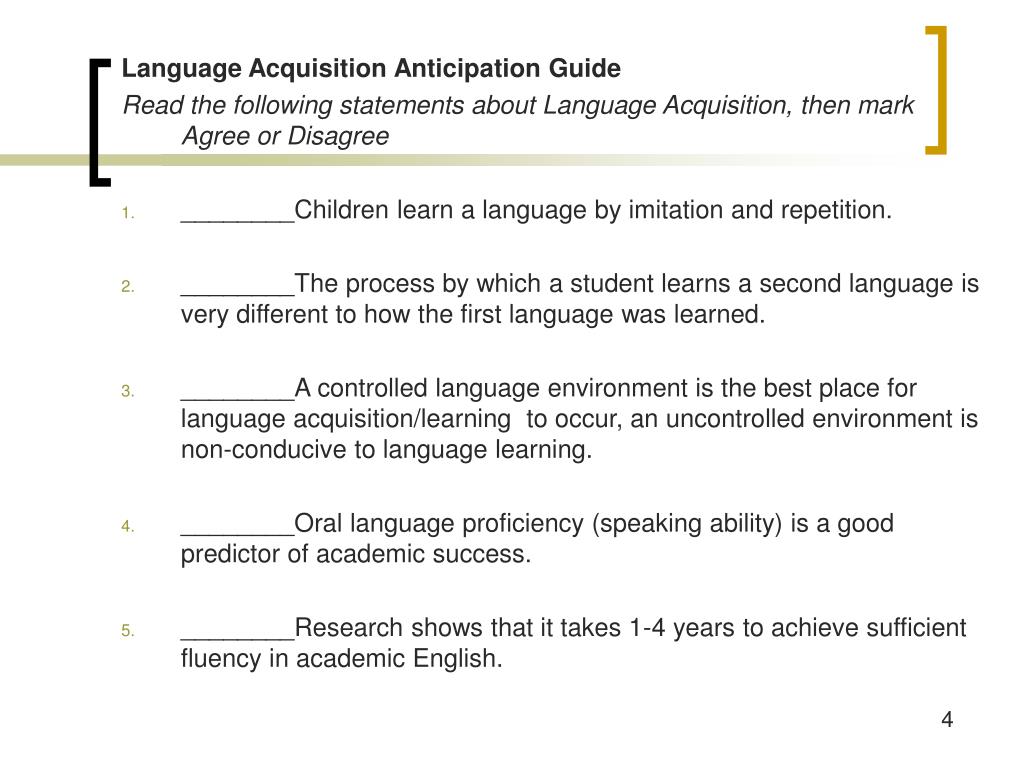 Language Acquisition Anticipation Guide

Read the following statements about Language Acquisition, then mark Agree or Disagree

1. ________Children learn a language by imitation and repetition.

2. ________The process by which a student learns a second language is very different to how the first language was learned.

3. ________A controlled language environment is the best place for language acquisition/learning to occur, an uncontrolled environment is non-conducive to language learning.

4. ________Oral language proficiency (speaking ability) is a good predictor of academic success.

5. ________Research shows that it takes 1-4 years to achieve sufficient fluency in academic English.

4